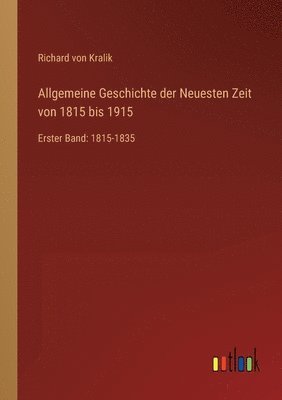 Richard von Kralik

Allgemeine Geschichte der Neuesten Zeit von 1815 bis 1915

Erster Band: 1815-1835

outlook